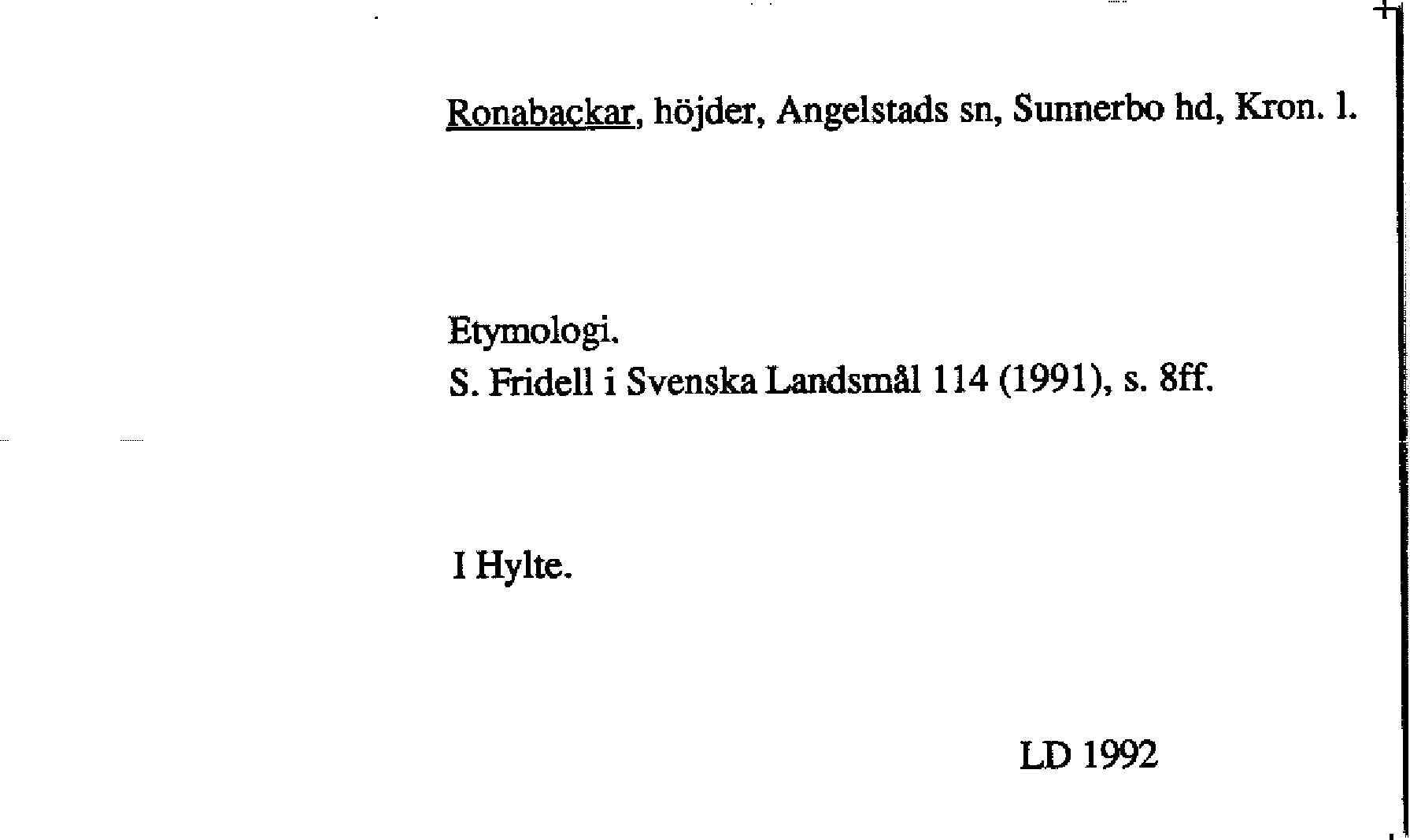 Ronabackar, höjder, Angelstads sn, Sunnerbo hd, Kron. l.

Etymologi.
S. Fridell i Svenska Landsmål 114 (1991), s. 8ff.

I Hylte.

LD 1992